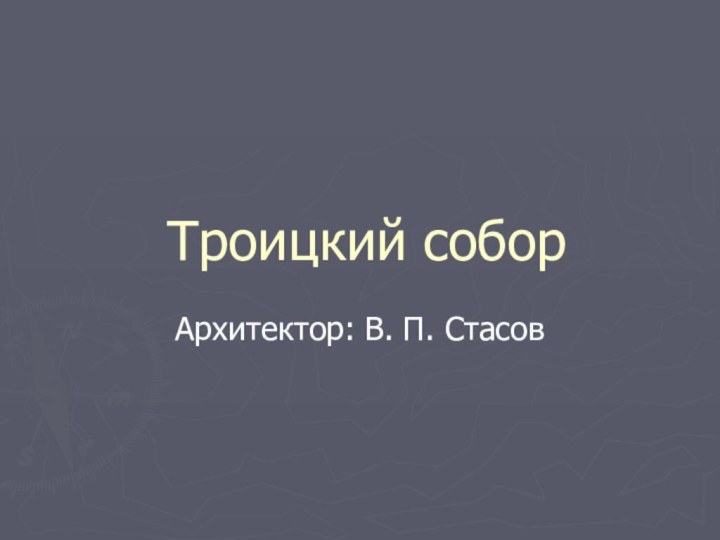 Троицкий собор

Архитектор: В. П. Стасов